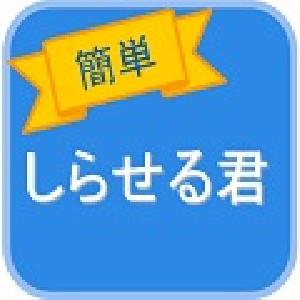 簡単
しらせる君